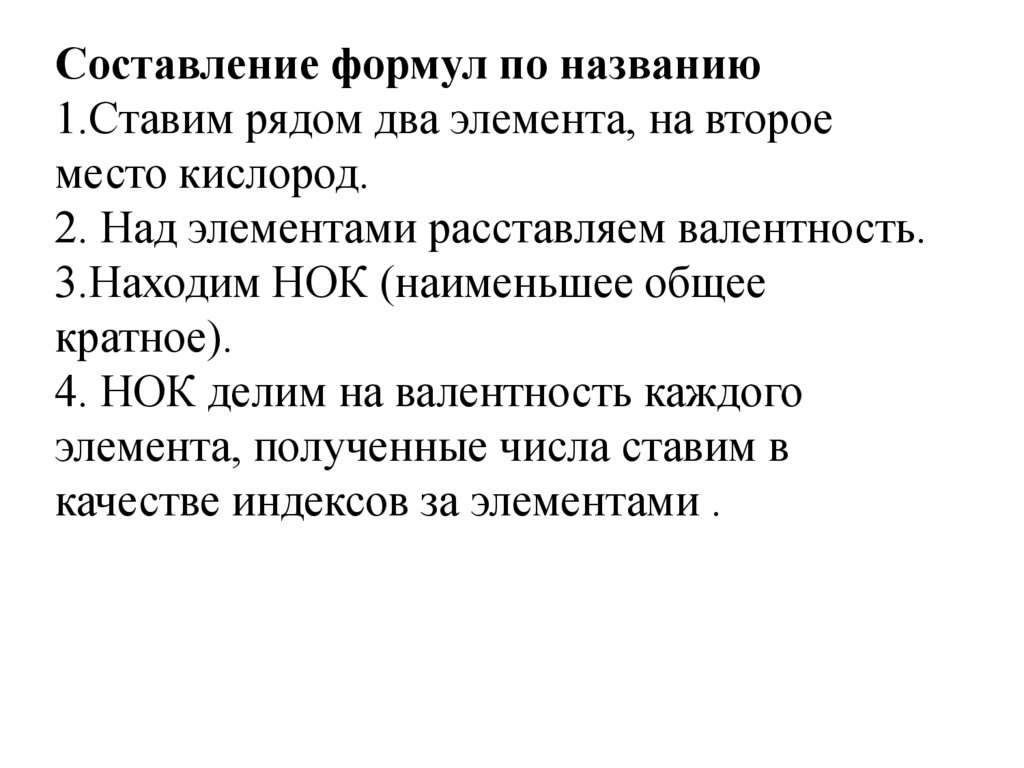 Составление формул по названию
1.Ставим рядом два элемента, на второе место кислород.
2. Над элементами расставляем валентность.
3.Находим НОК (наименьшее общее кратное).
4. НОК делим на валентность каждого элемента, полученные числа ставим в качестве индексов за элементами .